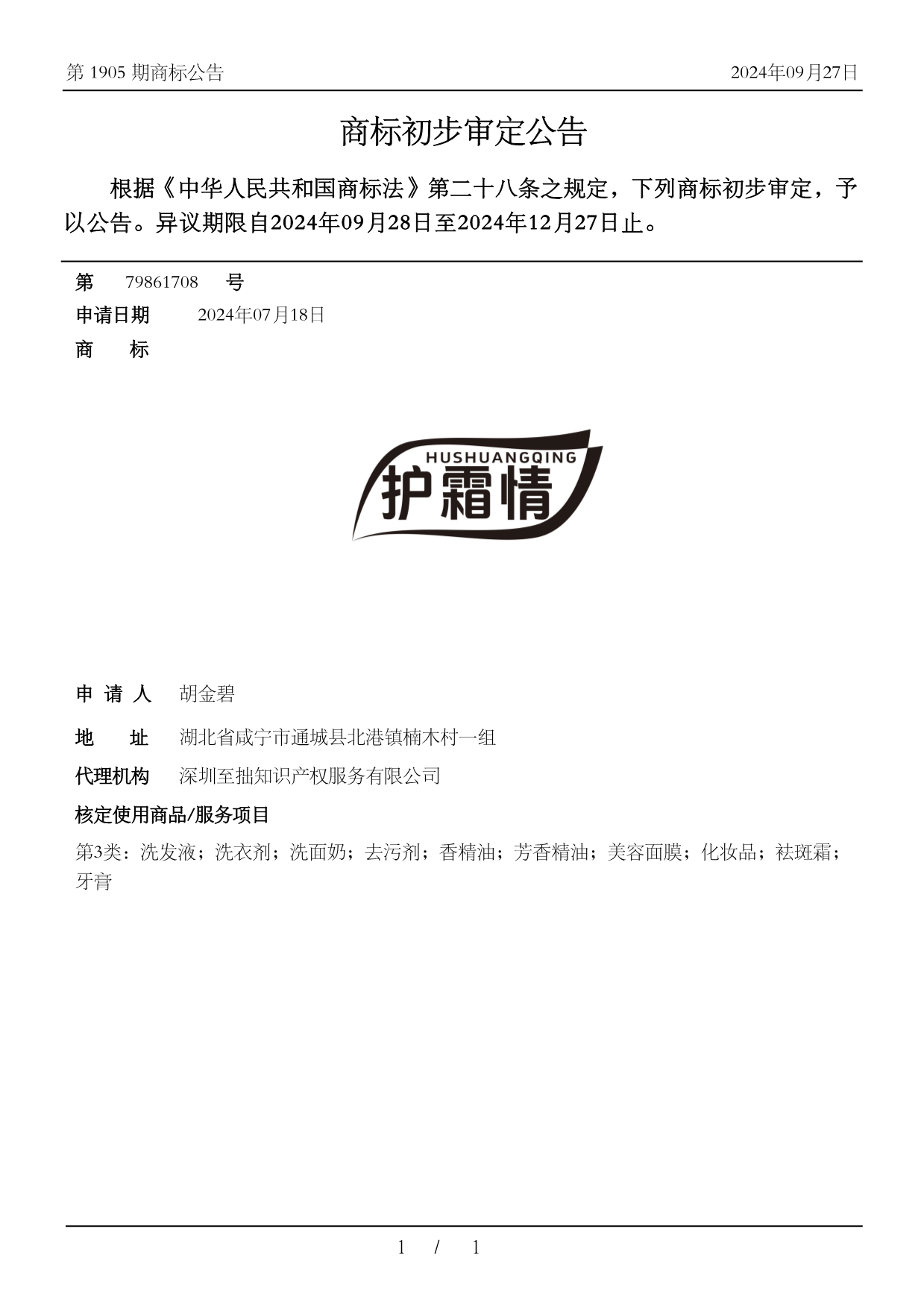 第 1905 期商标公告

2024年09月27日

商标初步审定公告

根据《中华人民共和国商标法》第二十八条之规定，下列商标初步审定，予以公告。异议期限自2024年09月28日至2024年12月27日止。

第 79861708 号

申请日期 2024年07月18日

商 标

HUSHUANGQING
护霜情

申 请 人 胡金碧

地 址 湖北省咸宁市通城县北港镇楠木村一组

代理机构 深圳至拙知识产权服务有限公司

核定使用商品/服务项目

第3类：洗发液；洗衣剂；洗面奶；去污剂；香精油；芳香精油；美容面膜；化妆品；祛斑霜；牙膏

1 / 1